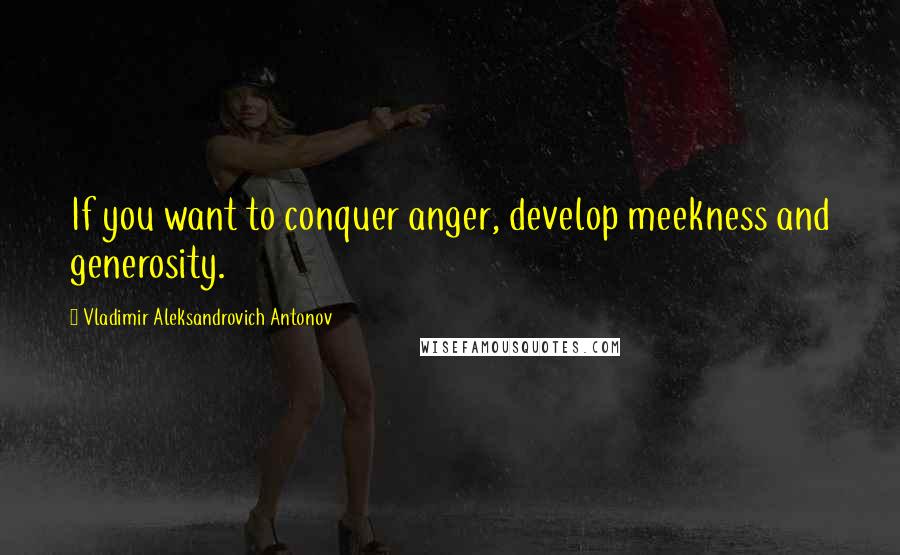 If you want to conquer anger, develop meekness and generosity.

Vladimir Aleksandrovich Antonov

WISEFAMOUSQUOTES.COM